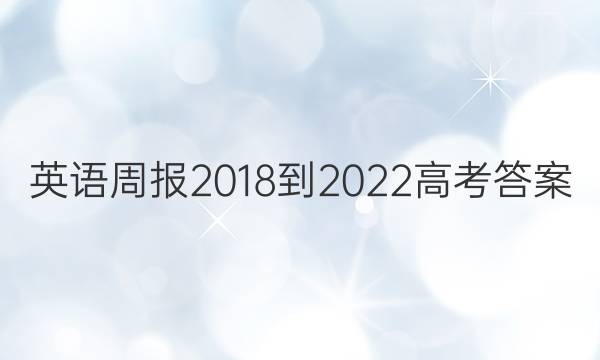 英语周报2018到2022高考答案